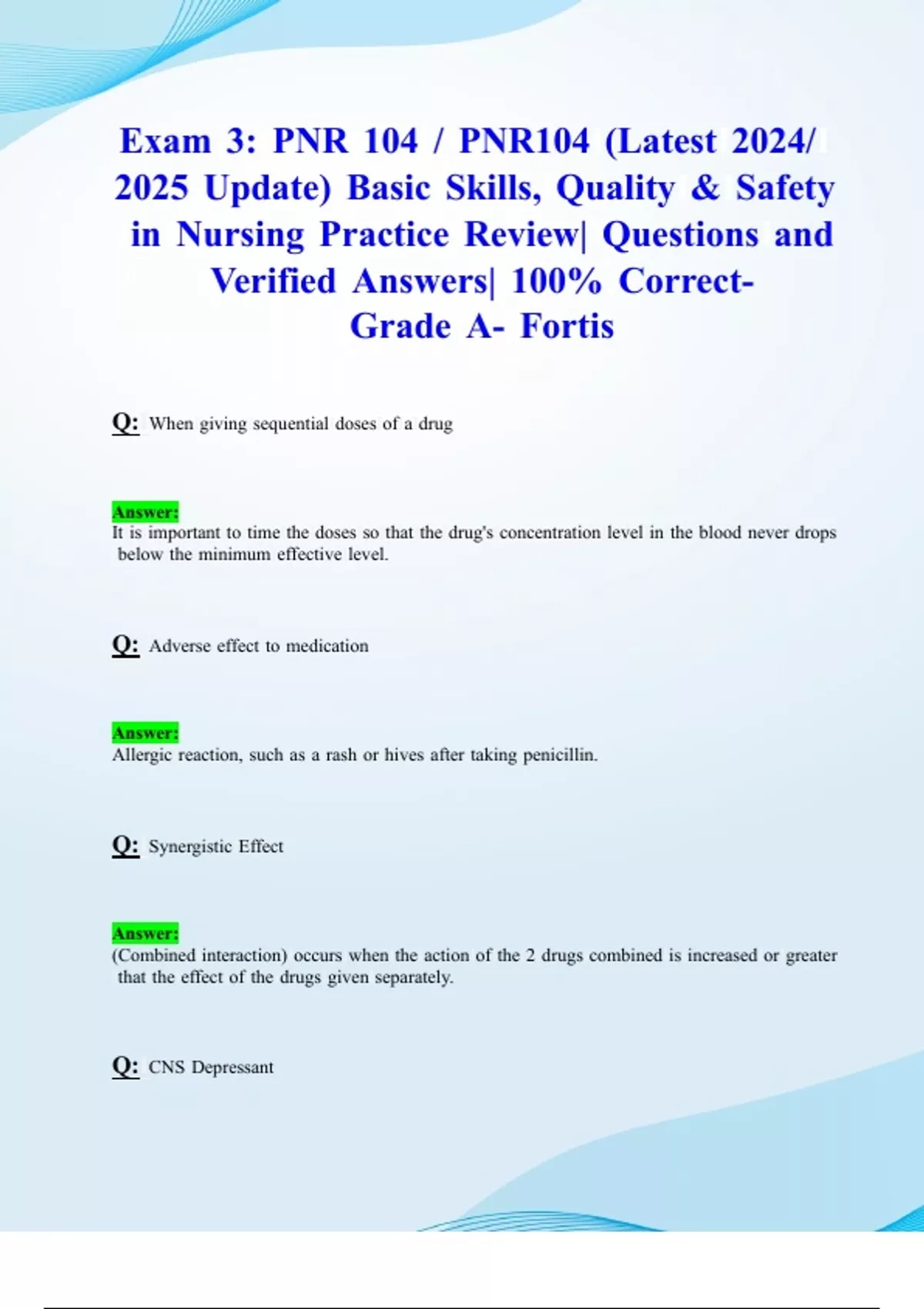 Exam 3: PNR 104 / PNR104 (Latest 2024/ 2025 Update) Basic Skills, Quality & Safety in Nursing Practice Review| Questions and Verified Answers| 100% Correct- Grade A- Fortis

Q: When giving sequential doses of a drug

Answer:
It is important to time the doses so that the drug's concentration level in the blood never drops below the minimum effective level.

Q: Adverse effect to medication

Answer:
Allergic reaction, such as a rash or hives after taking penicillin.

Q: Synergistic Effect

Answer:
(Combined interaction) occurs when the action of the 2 drugs combined is increased or greater that the effect of the drugs given separately.

Q: CNS Depressant